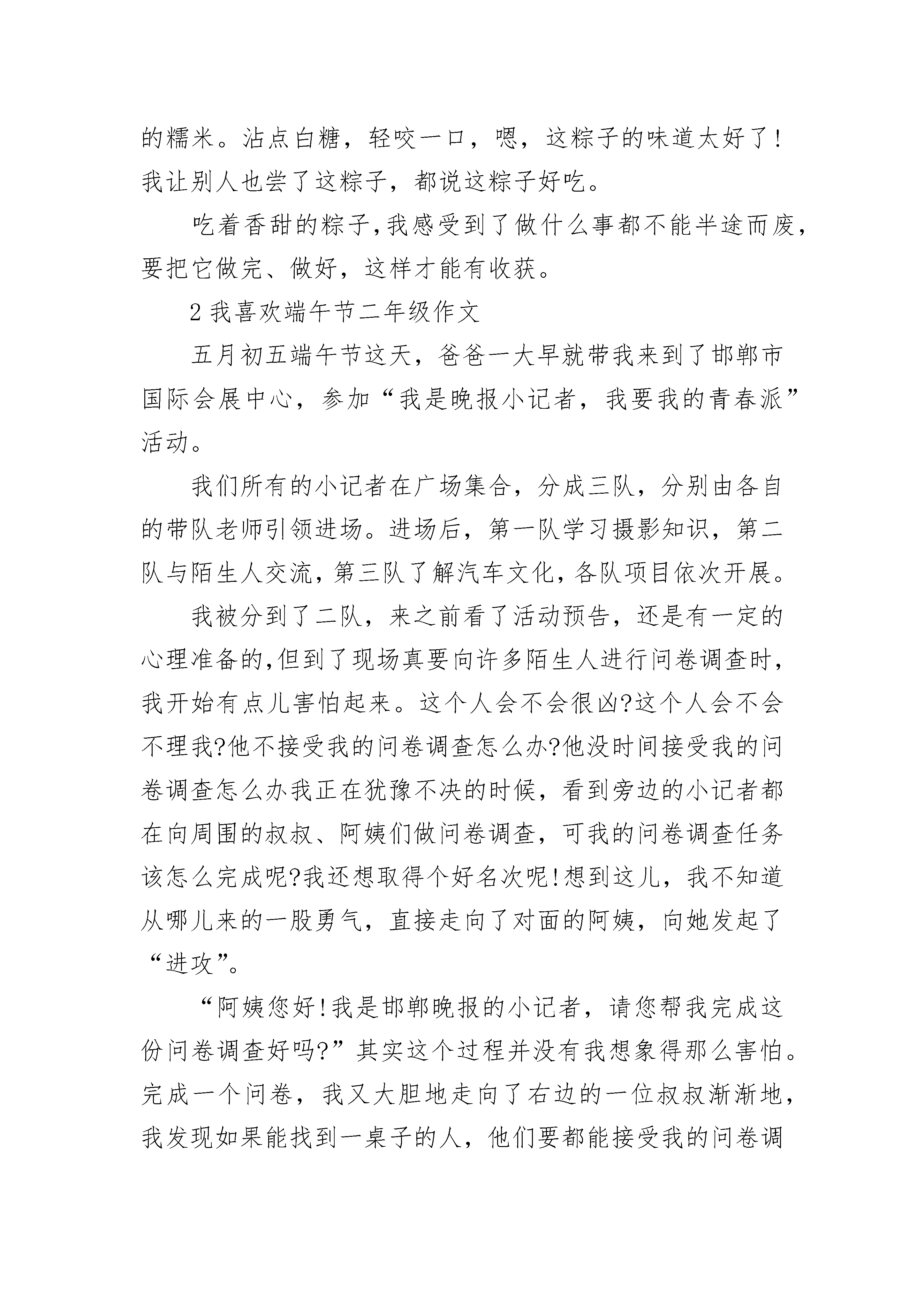 的糯米。沾点白糖，轻咬一口，嗯，这粽子的味道太好了!我让别人也尝了这粽子，都说这粽子好吃。

吃着香甜的粽子,我感受到了做什么事都不能半途而废，要把它做完、做好，这样才能有收获。

2 我喜欢端午节二年级作文

五月初五端午节这天，爸爸一大早就带我来到了邯郸市国际会展中心，参加“我是晚报小记者，我要我的青春派”活动。

我们所有的小记者在广场集合，分成三队，分别由各自的带队老师引领进场。进场后，第一队学习摄影知识，第二队与陌生人交流，第三队了解汽车文化，各队项目依次开展。

我被分到了二队，来之前看了活动预告，还是有一定的心理准备的,但到了现场真要向许多陌生人进行问卷调查时，我开始有点儿害怕起来。这个人会不会很凶?这个人会不会不理我?他不接受我的问卷调查怎么办?他没时间接受我的问卷调查怎么办我正在犹豫不决的时候，看到旁边的小记者都在向周围的叔叔、阿姨们做问卷调查，可我的问卷调查任务该怎么完成呢?我还想取得个好名次呢!想到这儿，我不知道从哪儿来的一股勇气，直接走向了对面的阿姨，向她发起了“进攻”。

“阿姨您好!我是邯郸晚报的小记者，请您帮我完成这份问卷调查好吗?”其实这个过程并没有我想象得那么害怕。完成一个问卷，我又大胆地走向了右边的一位叔叔渐渐地，我发现如果能找到一桌子的人，他们要都能接受我的问卷调